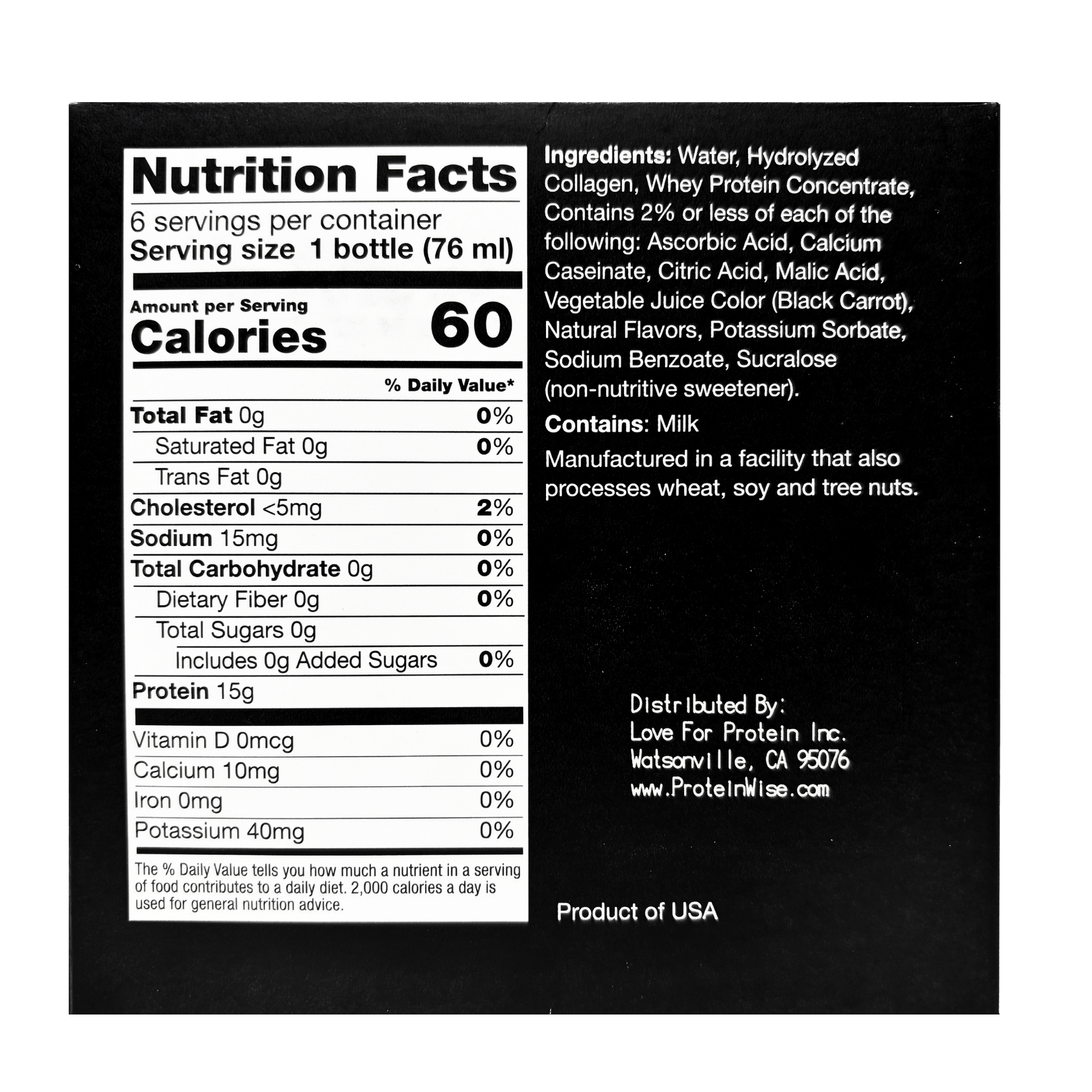 Nutrition Facts

6 servings per container
Serving size 1 bottle (76 ml)

Amount per Serving
Calories 60

% Daily Value*

Total Fat 0g 0%
Saturated Fat 0g 0%
Trans Fat 0g
Cholesterol <5mg 2%
Sodium 15mg 0%
Total Carbohydrate 0g 0%
Dietary Fiber 0g 0%
Total Sugars 0g
Includes 0g Added Sugars 0%
Protein 15g

Vitamin D 0mcg 0%
Calcium 10mg 0%
Iron 0mg 0%
Potassium 40mg 0%

The % Daily Value tells you how much a nutrient in a serving of food contributes to a daily diet. 2,000 calories a day is used for general nutrition advice.

Ingredients: Water, Hydrolyzed Collagen, Whey Protein Concentrate, Contains 2% or less of each of the following: Ascorbic Acid, Calcium Caseinate, Citric Acid, Malic Acid, Vegetable Juice Color (Black Carrot), Natural Flavors, Potassium Sorbate, Sodium Benzoate, Sucralose (non-nutritive sweetener).

Contains: Milk

Manufactured in a facility that also processes wheat, soy and tree nuts.

Distributed By:
Love For Protein Inc.
Watsonville, CA 95076
www.ProteinWise.com

Product of USA